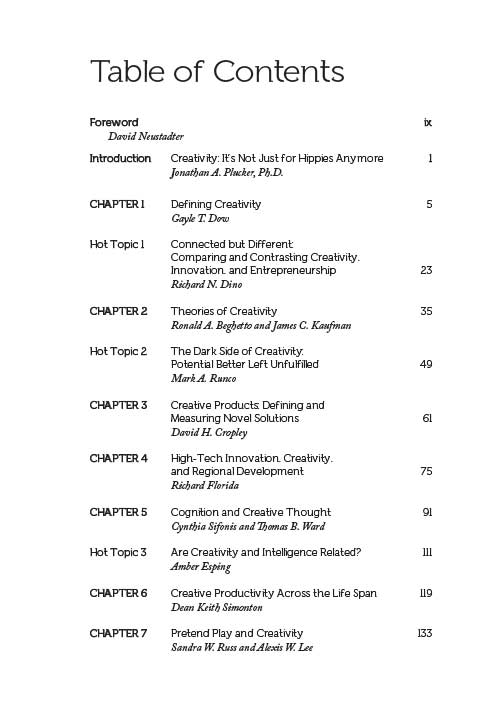 Table of Contents

Foreword ix
David Neustadter

Introduction Creativity: It's Not Just for Hippies Anymore 1
Jonathan A. Plucker, Ph.D.

CHAPTER 1 Defining Creativity 5
Gayle T. Dow

Hot Topic 1 Connected but Different: Comparing and Contrasting Creativity, Innovation, and Entrepreneurship 23
Richard N. Dino

CHAPTER 2 Theories of Creativity 35
Ronald A. Beghetto and James C. Kaufman

Hot Topic 2 The Dark Side of Creativity: Potential Better Left Unfulfilled 49
Mark A. Runco

CHAPTER 3 Creative Products: Defining and Measuring Novel Solutions 61
David H. Cropley

CHAPTER 4 High-Tech Innovation, Creativity, and Regional Development 75
Richard Florida

CHAPTER 5 Cognition and Creative Thought 91
Cynthia Sifonis and Thomas B. Ward

Hot Topic 3 Are Creativity and Intelligence Related? 111
Amber Esping

CHAPTER 6 Creative Productivity Across the Life Span 119
Dean Keith Simonton

CHAPTER 7 Pretend Play and Creativity 133
Sandra W. Russ and Alexis W. Lee